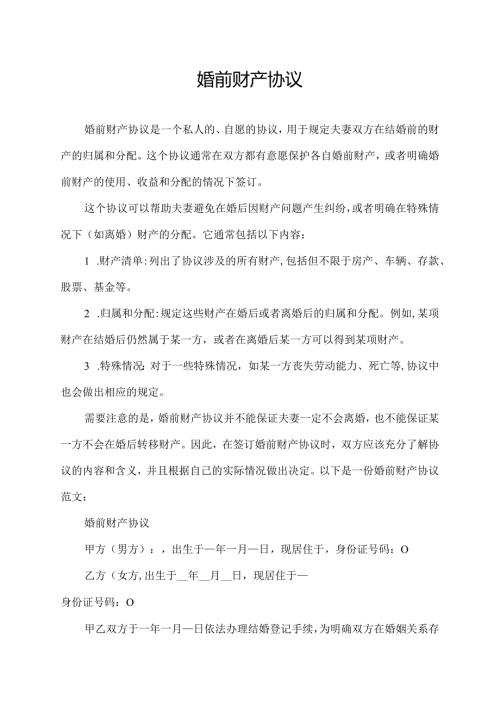 婚前财产协议

婚前财产协议是一个私人的、自愿的协议，用于规定夫妻双方在结婚前的财产的归属和分配。这个协议通常在双方都有意愿保护各自婚前财产，或者明确婚前财产的使用、收益和分配的情况下签订。

这个协议可以帮助夫妻避免在婚后因财产问题产生纠纷，或者明确在特殊情况下（如离婚）财产的分配。它通常包括以下内容：

1 .财产清单：列出了协议涉及的所有财产，包括但不限于房产、车辆、存款、股票、基金等。

2 .归属和分配：规定这些财产在婚后或者离婚后的归属和分配。例如，某项财产在结婚后仍然属于某一方，或者在离婚后某一方可以得到某项财产。

3 .特殊情况：对于一些特殊情况，如某一方丧失劳动能力、死亡等，协议中也会做出相应的规定。

需要注意的是，婚前财产协议并不能保证夫妻一定不会离婚，也不能保证某一方不会在婚后转移财产。因此，在签订婚前财产协议时，双方应该充分了解协议的内容和含义，并且根据自己的实际情况做出决定。以下是一份婚前财产协议范文：

婚前财产协议

甲方（男方）：，出生于一年一月一日，现居住于，身份证号码：O

乙方（女方，出生于__年__月__日，现居住于—

身份证号码：O

甲乙双方于一年一月一日依法办理结婚登记手续，为明确双方在婚姻关系存